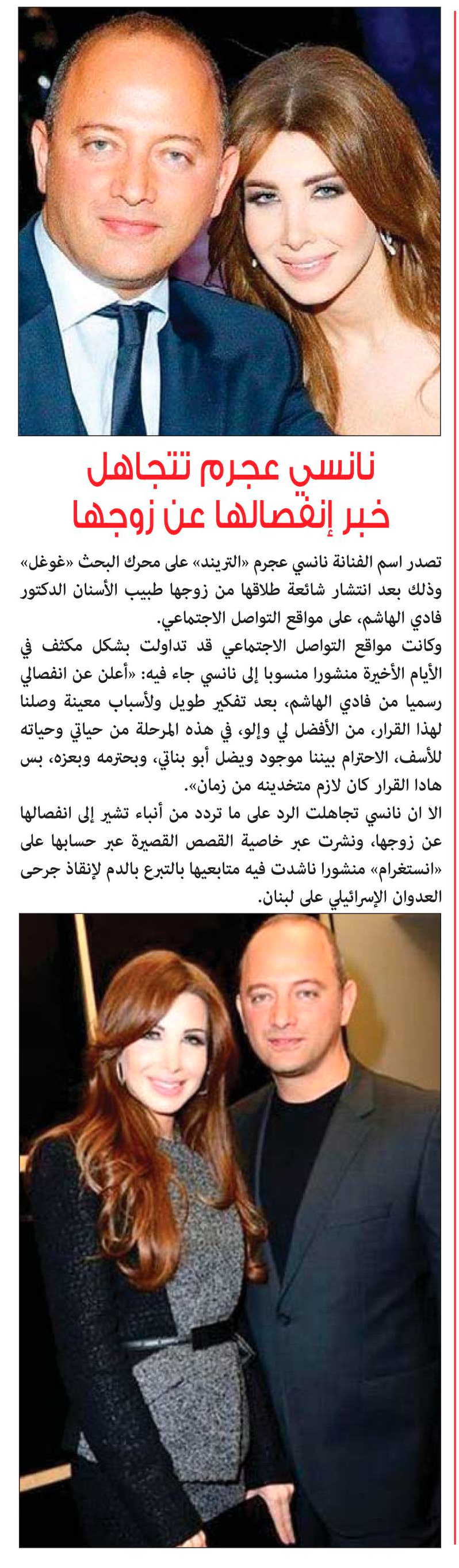 نانسي عجرم تتجاهل خبر إنفصالها عن زوجها

تصدر اسم الفنانة نانسي عجرم «التريند» على محرك البحث «غوغل» وذلك بعد انتشار شائعة طلاقها من زوجها طبيب الأسنان الدكتور فادي الهاشم، على مواقع التواصل الاجتماعي.

وكانت مواقع التواصل الاجتماعي قد تداولت بشكل مكثف في الأيام الأخيرة منشورا منسوبا إلى نانسي جاء فيه: «أعلن عن انفصالي رسميا من فادي الهاشم، بعد تفكير طويل ولأسباب معينة وصلنا لهذا القرار، من الأفضل لي وإلو، في هذه المرحلة من حياتي وحياته للأسف، الاحترام بيننا موجود ويضل أبو بناتي، وبحترمه وبعزه، بس هادا القرار كان لازم متخدينه من زمان».

الا ان نانسي تجاهلت الرد على ما تردد من أنباء تشير إلى انفصالها عن زوجها، ونشرت عبر خاصية القصص القصيرة عبر حسابها على «انستغرام» منشورا ناشدت فيه متابعيها بالتبرع بالدم لإنقاذ جرحى العدوان الإسرائيلي على لبنان.